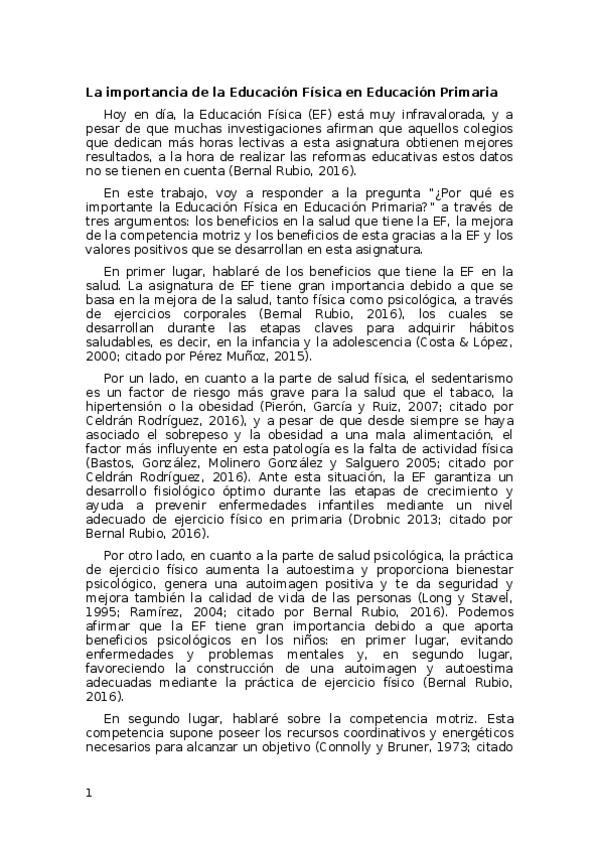 La importancia de la Educación Física en Educación Primaria

Hoy en día, la Educación Física (EF) está muy infravalorada, y a pesar de que muchas investigaciones afirman que aquellos colegios que dedican más horas lectivas a esta asignatura obtienen mejores resultados, a la hora de realizar las reformas educativas estos datos no se tienen en cuenta (Bernal Rubio, 2016).

En este trabajo, voy a responder a la pregunta "¿Por qué es importante la Educación Física en Educación Primaria?" a través de tres argumentos: los beneficios en la salud que tiene la EF, la mejora de la competencia motriz y los beneficios de esta gracias a la EF y los valores positivos que se desarrollan en esta asignatura.

En primer lugar, hablaré de los beneficios que tiene la EF en la salud. La asignatura de EF tiene gran importancia debido a que se basa en la mejora de la salud, tanto física como psicológica, a través de ejercicios corporales (Bernal Rubio, 2016), los cuales se desarrollan durante las etapas claves para adquirir hábitos saludables, es decir, en la infancia y la adolescencia (Costa & López, 2000; citado por Pérez Muñoz, 2015).

Por un lado, en cuanto a la parte de salud física, el sedentarismo es un factor de riesgo más grave para la salud que el tabaco, la hipertensión o la obesidad (Pierón, García y Ruiz, 2007; citado por Celdrán Rodríguez, 2016), y a pesar de que desde siempre se haya asociado el sobrepeso y la obesidad a una mala alimentación, el factor más influyente en esta patología es la falta de actividad física (Bastos, González, Molinero González y Salguero 2005; citado por Celdrán Rodríguez, 2016). Ante esta situación, la EF garantiza un desarrollo fisiológico óptimo durante las etapas de crecimiento y ayuda a prevenir enfermedades infantiles mediante un nivel adecuado de ejercicio físico en primaria (Drobnic 2013; citado por Bernal Rubio, 2016).

Por otro lado, en cuanto a la parte de salud psicológica, la práctica de ejercicio físico aumenta la autoestima y proporciona bienestar psicológico, genera una autoimagen positiva y te da seguridad y mejora también la calidad de vida de las personas (Long y Stavel, 1995; Ramírez, 2004; citado por Bernal Rubio, 2016). Podemos afirmar que la EF tiene gran importancia debido a que aporta beneficios psicológicos en los niños: en primer lugar, evitando enfermedades y problemas mentales y, en segundo lugar, favoreciendo la construcción de una autoimagen y autoestima adecuadas mediante la práctica de ejercicio físico (Bernal Rubio, 2016).

En segundo lugar, hablaré sobre la competencia motriz. Esta competencia supone poseer los recursos coordinativos y energéticos necesarios para alcanzar un objetivo (Connolly y Bruner, 1973; citado

1